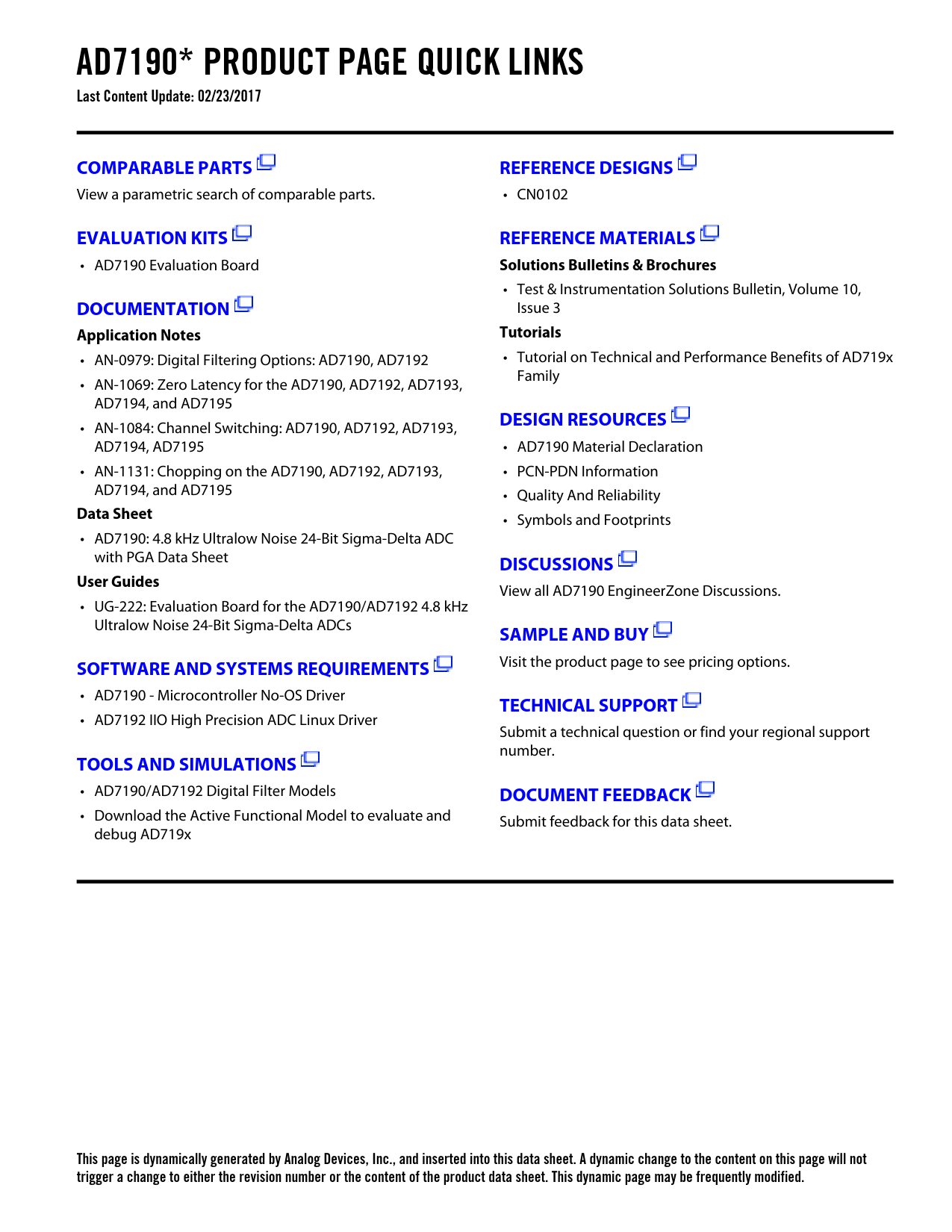 AD7190* PRODUCT PAGE QUICK LINKS
Last Content Update: 02/23/2017

COMPARABLE PARTS
View a parametric search of comparable parts.

EVALUATION KITS
• AD7190 Evaluation Board

DOCUMENTATION
Application Notes
• AN-0979: Digital Filtering Options: AD7190, AD7192
• AN-1069: Zero Latency for the AD7190, AD7192, AD7193, AD7194, and AD7195
• AN-1084: Channel Switching: AD7190, AD7192, AD7193, AD7194, AD7195
• AN-1131: Chopping on the AD7190, AD7192, AD7193, AD7194, and AD7195
Data Sheet
• AD7190: 4.8 kHz Ultralow Noise 24-Bit Sigma-Delta ADC with PGA Data Sheet
User Guides
• UG-222: Evaluation Board for the AD7190/AD7192 4.8 kHz Ultralow Noise 24-Bit Sigma-Delta ADCs

SOFTWARE AND SYSTEMS REQUIREMENTS
• AD7190 - Microcontroller No-OS Driver
• AD7192 IIO High Precision ADC Linux Driver

TOOLS AND SIMULATIONS
• AD7190/AD7192 Digital Filter Models
• Download the Active Functional Model to evaluate and debug AD719x

REFERENCE DESIGNS
• CN0102

REFERENCE MATERIALS
Solutions Bulletins & Brochures
• Test & Instrumentation Solutions Bulletin, Volume 10, Issue 3
Tutorials
• Tutorial on Technical and Performance Benefits of AD719x Family

DESIGN RESOURCES
• AD7190 Material Declaration
• PCN-PDN Information
• Quality And Reliability
• Symbols and Footprints

DISCUSSIONS
View all AD7190 EngineerZone Discussions.

SAMPLE AND BUY
Visit the product page to see pricing options.

TECHNICAL SUPPORT
Submit a technical question or find your regional support number.

DOCUMENT FEEDBACK
Submit feedback for this data sheet.

This page is dynamically generated by Analog Devices, Inc., and inserted into this data sheet. A dynamic change to the content on this page will not trigger a change to either the revision number or the content of the product data sheet. This dynamic page may be frequently modified.